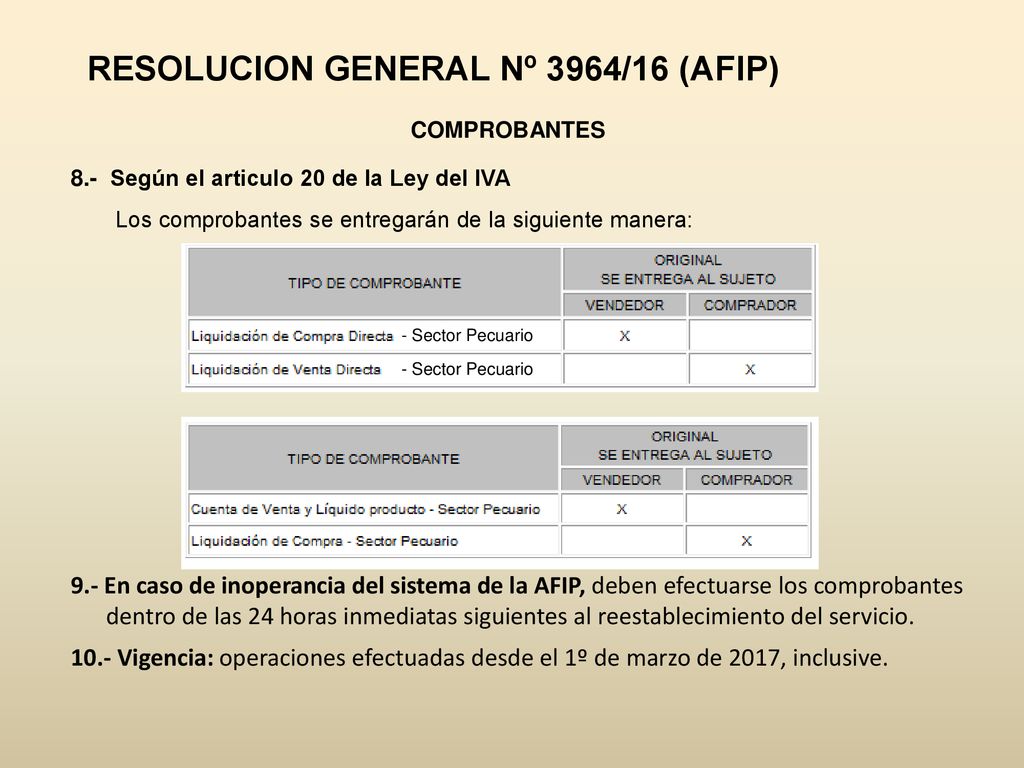 RESOLUCION GENERAL Nº 3964/16 (AFIP)

COMPROBANTES

8.- Según el articulo 20 de la Ley del IVA

Los comprobantes se entregarán de la siguiente manera:

| TIPO DE COMPROBANTE | ORIGINAL SE ENTREGA AL SUJETO VENDEDOR | ORIGINAL SE ENTREGA AL SUJETO COMPRADOR |
|---|---|---|
| Liquidación de Compra Directa - Sector Pecuario | X | |
| Liquidación de Venta Directa - Sector Pecuario | | X |

| TIPO DE COMPROBANTE | ORIGINAL SE ENTREGA AL SUJETO VENDEDOR | ORIGINAL SE ENTREGA AL SUJETO COMPRADOR |
|---|---|---|
| Cuenta de Venta y Líquido producto - Sector Pecuario | X | |
| Liquidación de Compra - Sector Pecuario | | X |

9.- En caso de inoperancia del sistema de la AFIP, deben efectuarse los comprobantes dentro de las 24 horas inmediatas siguientes al reestablecimiento del servicio.

10.- Vigencia: operaciones efectuadas desde el 1º de marzo de 2017, inclusive.